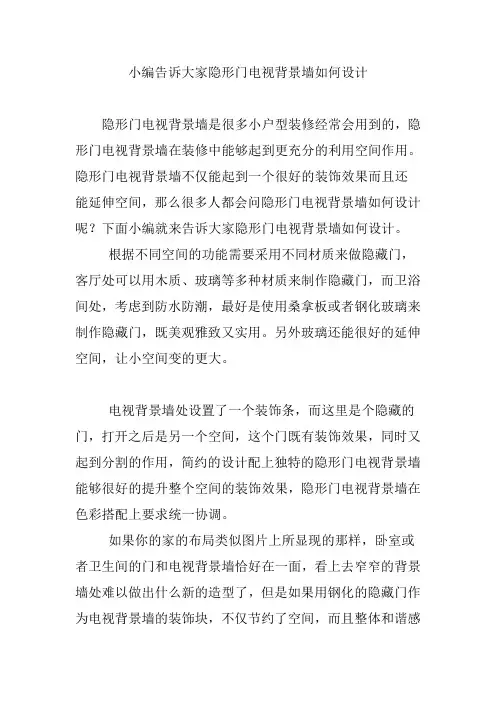 小编告诉大家隐形门电视背景墙如何设计

隐形门电视背景墙是很多小户型装修经常会用到的，隐形门电视背景墙在装修中能够起到更充分的利用空间作用。隐形门电视背景墙不仅能起到一个很好的装饰效果而且还能延伸空间，那么很多人都会问隐形门电视背景墙如何设计呢？下面小编就来告诉大家隐形门电视背景墙如何设计。

根据不同空间的功能需要采用不同材质来做隐藏门，客厅处可以用木质、玻璃等多种材质来制作隐藏门，而卫浴间处，考虑到防水防潮，最好是使用桑拿板或者钢化玻璃来制作隐藏门，既美观雅致又实用。另外玻璃还能很好的延伸空间，让小空间变的更大。

电视背景墙处设置了一个装饰条，而这里是个隐藏的门，打开之后是另一个空间，这个门既有装饰效果，同时又起到分割的作用，简约的设计配上独特的隐形门电视背景墙能够很好的提升整个空间的装饰效果，隐形门电视背景墙在色彩搭配上要求统一协调。

如果你的家的布局类似图片上所显现的那样，卧室或者卫生间的门和电视背景墙恰好在一面，看上去窄窄的背景墙处难以做出什么新的造型了，但是如果用钢化的隐藏门作为电视背景墙的装饰块，不仅节约了空间，而且整体和谐感